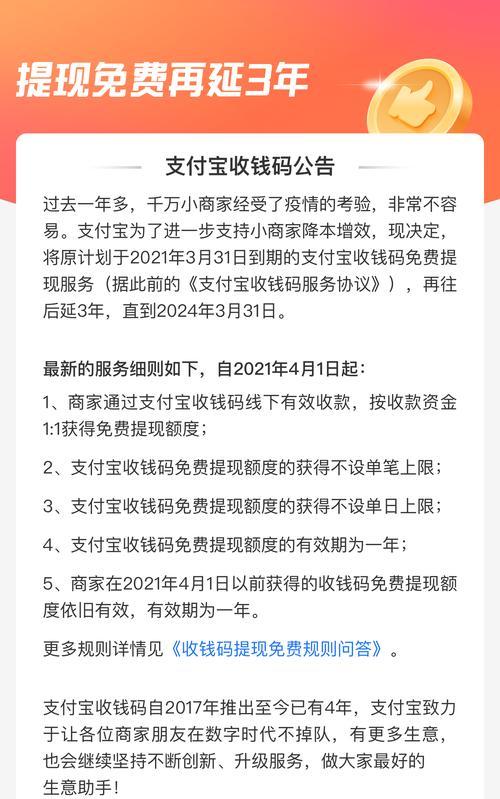 提现免费再延3年

支付宝收钱码公告

过去一年多，千万小商家经受了疫情的考验，非常不容易。支付宝为了进一步支持小商家降本增效，现决定，将原计划于2021年3月31日到期的支付宝收钱码免费提现服务（据此前的《支付宝收钱码服务协议》），再往后延3年，直到2024年3月31日。

最新的服务细则如下，自2021年4月1日起：

1、商家通过支付宝收钱码线下有效收款，按收款资金1:1获得免费提现额度；

2、支付宝收钱码免费提现额度的获得不设单笔上限；

3、支付宝收钱码免费提现额度的获得不设单日上限；

4、支付宝收钱码免费提现额度的有效期为一年；

5、商家在2021年4月1日以前获得的收钱码免费提现额度依旧有效，有效期为一年。

更多规则详情见《收钱码提现免费规则问答》。

支付宝收钱码自2017年推出至今已有4年，支付宝致力于让各位商家朋友在数字时代不掉队，有更多生意，也会继续坚持不断创新、升级服务，做大家最好的生意助手！